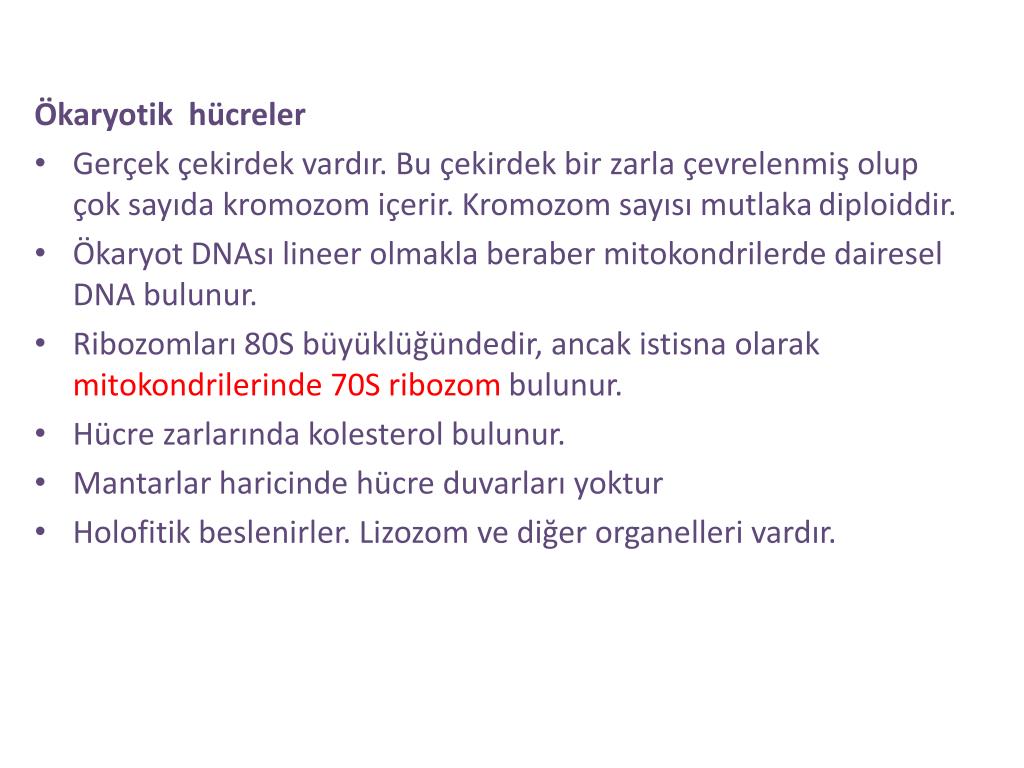 Ökaryotik hücreler

• Gerçek çekirdek vardır. Bu çekirdek bir zarla çevrelenmiş olup çok sayıda kromozom içerir. Kromozom sayısı mutlaka diploiddir.
• Ökaryot DNAsı lineer olmakla beraber mitokondrilerde dairesel DNA bulunur.
• Ribozomları 80S büyüklüğündedir, ancak istisna olarak mitokondrilerinde 70S ribozom bulunur.
• Hücre zarlarında kolesterol bulunur.
• Mantarlar haricinde hücre duvarları yoktur
• Holofitik beslenirler. Lizozom ve diğer organelleri vardır.